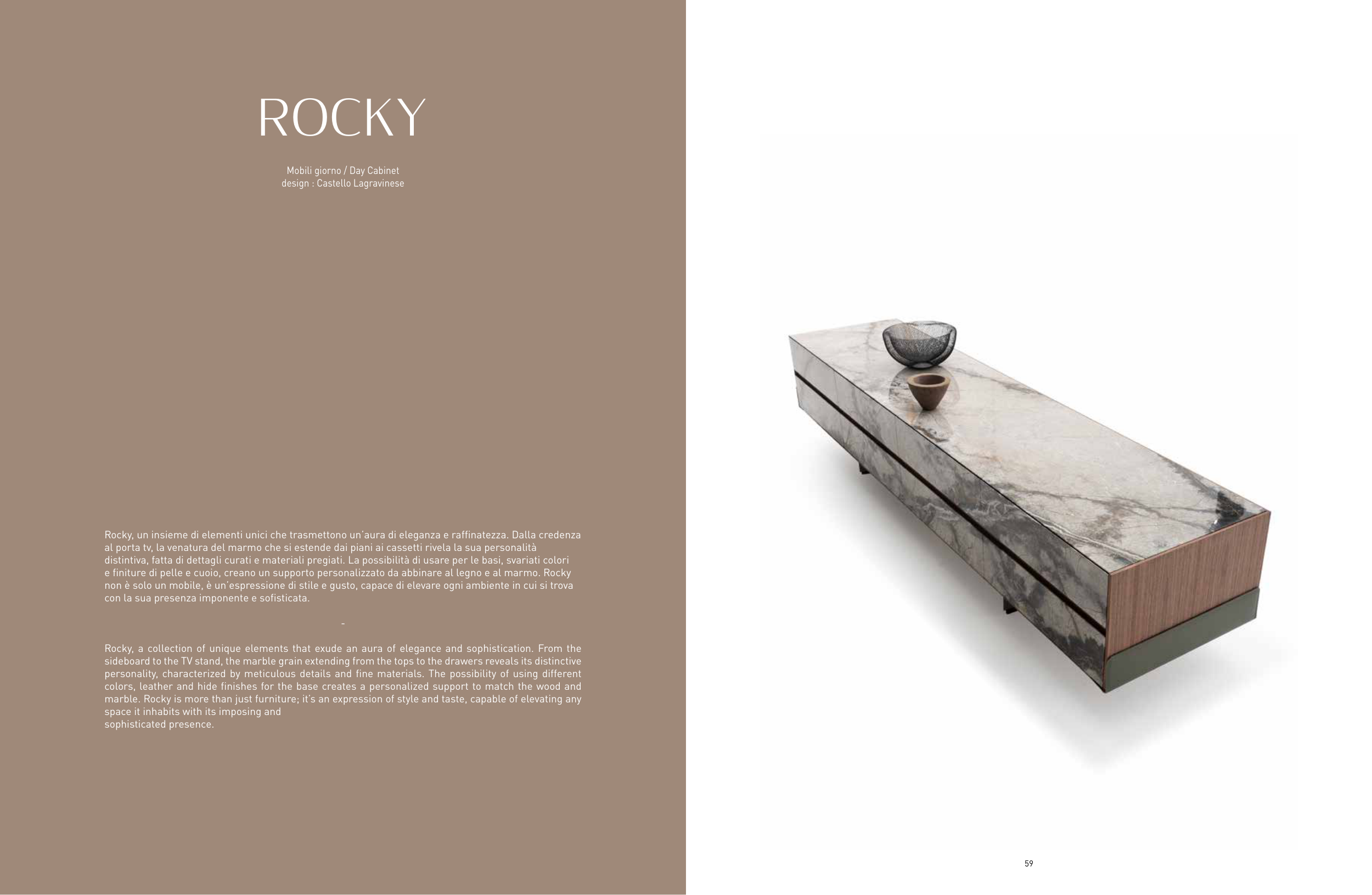 ROCKY

Mobili giorno / Day Cabinet
design : Castello Lagravinese

Rocky, un insieme di elementi unici che trasmettono un'aura di eleganza e raffinatezza. Dalla credenza al porta tv, la venatura del marmo che si estende dai piani ai cassetti rivela la sua personalità distintiva, fatta di dettagli curati e materiali pregiati. La possibilità di usare per le basi, svariati colori e finiture di pelle e cuoio, creano un supporto personalizzato da abbinare al legno e al marmo. Rocky non è solo un mobile, è un'espressione di stile e gusto, capace di elevare ogni ambiente in cui si trova con la sua presenza imponente e sofisticata.

-

Rocky, a collection of unique elements that exude an aura of elegance and sophistication. From the sideboard to the TV stand, the marble grain extending from the tops to the drawers reveals its distinctive personality, characterized by meticulous details and fine materials. The possibility of using different colors, leather and hide finishes for the base creates a personalized support to match the wood and marble. Rocky is more than just furniture; it's an expression of style and taste, capable of elevating any space it inhabits with its imposing and sophisticated presence.

59